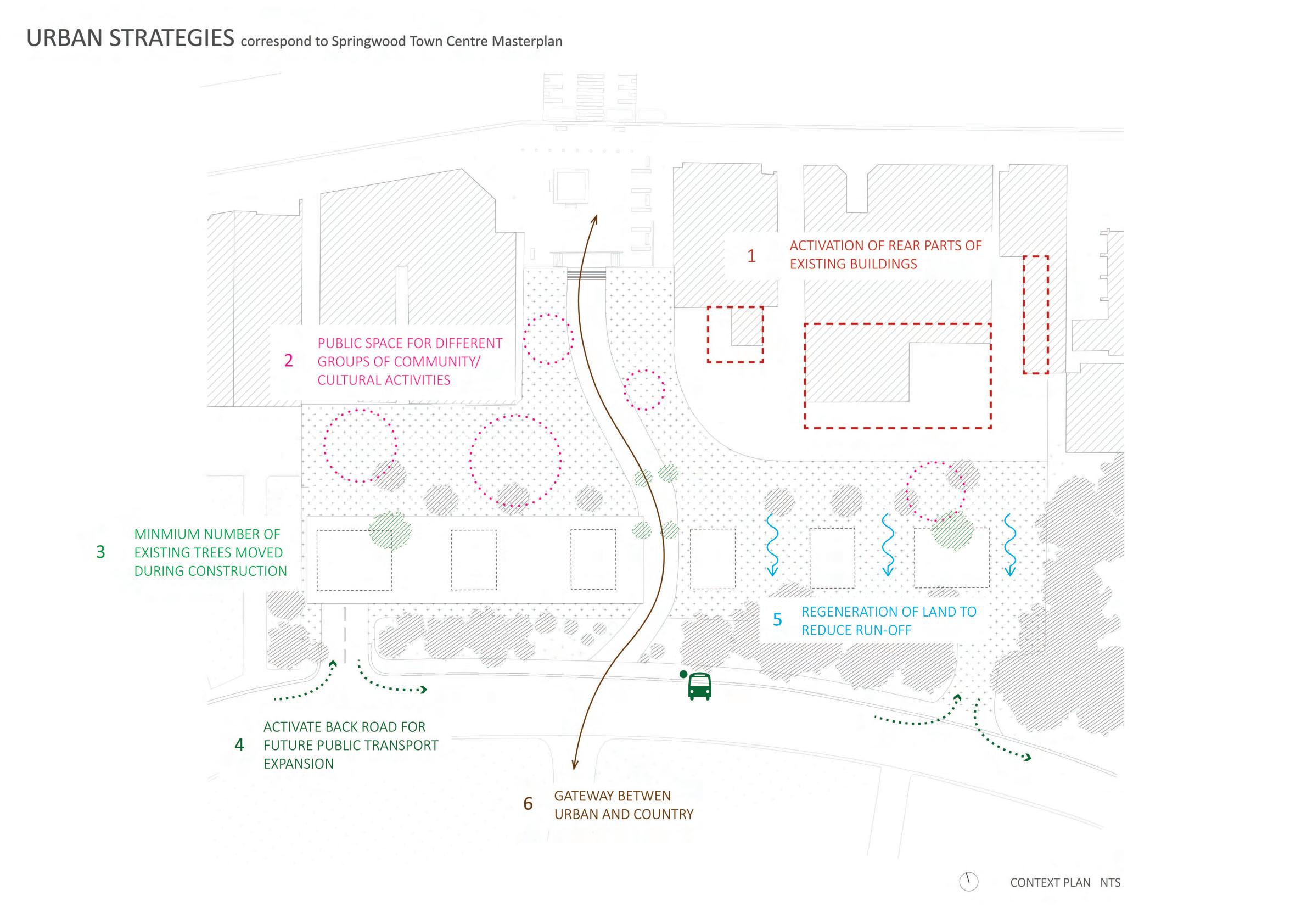 URBAN STRATEGIES correspond to Springwood Town Centre Masterplan

1 ACTIVATION OF REAR PARTS OF EXISTING BUILDINGS

2 PUBLIC SPACE FOR DIFFERENT GROUPS OF COMMUNITY/ CULTURAL ACTIVITIES

3 MINMIUM NUMBER OF EXISTING TREES MOVED DURING CONSTRUCTION

5 REGENERATION OF LAND TO REDUCE RUN-OFF

4 ACTIVATE BACK ROAD FOR FUTURE PUBLIC TRANSPORT EXPANSION

6 GATEWAY BETWEN URBAN AND COUNTRY

CONTEXT PLAN NTS